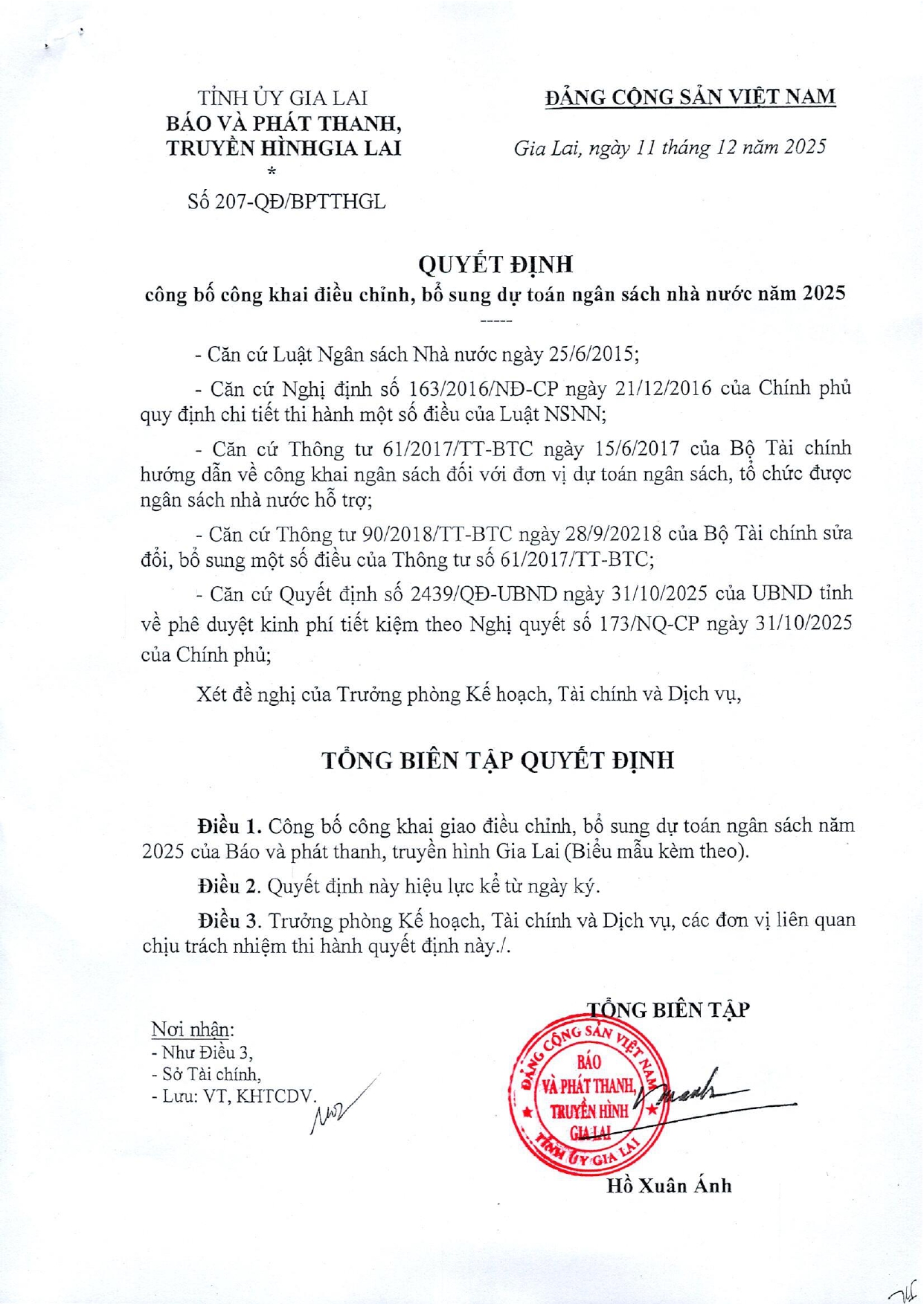 TỈNH ỦY GIA LAI
BÁO VÀ PHÁT THANH, TRUYỀN HÌNHGIA LAI
*
Số 207-QĐ/BPTTHGL

ĐẢNG CỘNG SẢN VIỆT NAM

Gia Lai, ngày 11 tháng 12 năm 2025

QUYẾT ĐỊNH
công bố công khai điều chỉnh, bổ sung dự toán ngân sách nhà nước năm 2025
-----

- Căn cứ Luật Ngân sách Nhà nước ngày 25/6/2015;

- Căn cứ Nghị định số 163/2016/NĐ-CP ngày 21/12/2016 của Chính phủ quy định chi tiết thi hành một số điều của Luật NSNN;

- Căn cứ Thông tư 61/2017/TT-BTC ngày 15/6/2017 của Bộ Tài chính hướng dẫn về công khai ngân sách đối với đơn vị dự toán ngân sách, tổ chức được ngân sách nhà nước hỗ trợ;

- Căn cứ Thông tư 90/2018/TT-BTC ngày 28/9/20218 của Bộ Tài chính sửa đổi, bổ sung một số điều của Thông tư số 61/2017/TT-BTC;

- Căn cứ Quyết định số 2439/QĐ-UBND ngày 31/10/2025 của UBND tỉnh về phê duyệt kinh phí tiết kiệm theo Nghị quyết số 173/NQ-CP ngày 31/10/2025 của Chính phủ;

Xét đề nghị của Trưởng phòng Kế hoạch, Tài chính và Dịch vụ,

TỔNG BIÊN TẬP QUYẾT ĐỊNH

Điều 1. Công bố công khai giao điều chỉnh, bổ sung dự toán ngân sách năm 2025 của Báo và phát thanh, truyền hình Gia Lai (Biểu mẫu kèm theo).

Điều 2. Quyết định này hiệu lực kể từ ngày ký.

Điều 3. Trưởng phòng Kế hoạch, Tài chính và Dịch vụ, các đơn vị liên quan chịu trách nhiệm thi hành quyết định này./.

Nơi nhận:
- Như Điều 3,
- Sở Tài chính,
- Lưu: VT, KHTCDV.

TỔNG BIÊN TẬP

ĐẢNG CỘNG SẢN VIỆT NAM
BÁO VÀ PHÁT THANH, TRUYỀN HÌNH GIA LAI
TỈNH ỦY GIA LAI

Hồ Xuân Ánh